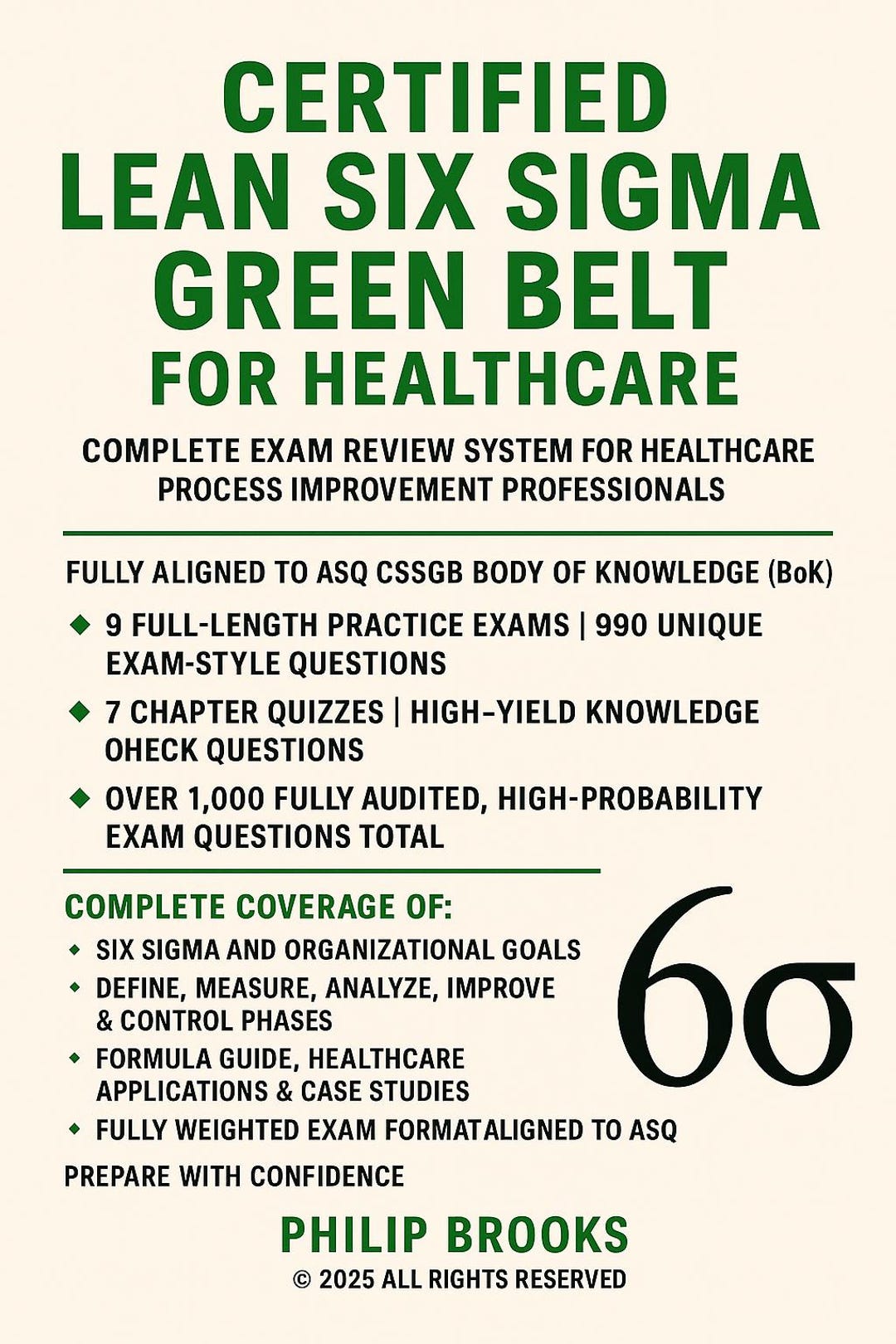 CERTIFIED LEAN SIX SIGMA GREEN BELT FOR HEALTHCARE

COMPLETE EXAM REVIEW SYSTEM FOR HEALTHCARE PROCESS IMPROVEMENT PROFESSIONALS

FULLY ALIGNED TO ASQ CSSGB BODY OF KNOWLEDGE (BoK)

◆ 9 FULL-LENGTH PRACTICE EXAMS | 990 UNIQUE EXAM-STYLE QUESTIONS

◆ 7 CHAPTER QUIZZES | HIGH-YIELD KNOWLEDGE OHECK QUESTIONS

◆ OVER 1,000 FULLY AUDITED, HIGH-PROBABILITY EXAM QUESTIONS TOTAL

COMPLETE COVERAGE OF:

◆ SIX SIGMA AND ORGANIZATIONAL GOALS
◆ DEFINE, MEASURE, ANALYZE, IMPROVE & CONTROL PHASES
◆ FORMULA GUIDE, HEALTHCARE APPLICATIONS & CASE STUDIES
◆ FULLY WEIGHTED EXAM FORMATALIGNED TO ASQ

$6\sigma$

PREPARE WITH CONFIDENCE

PHILIP BROOKS

© 2025 ALL RIGHTS RESERVED